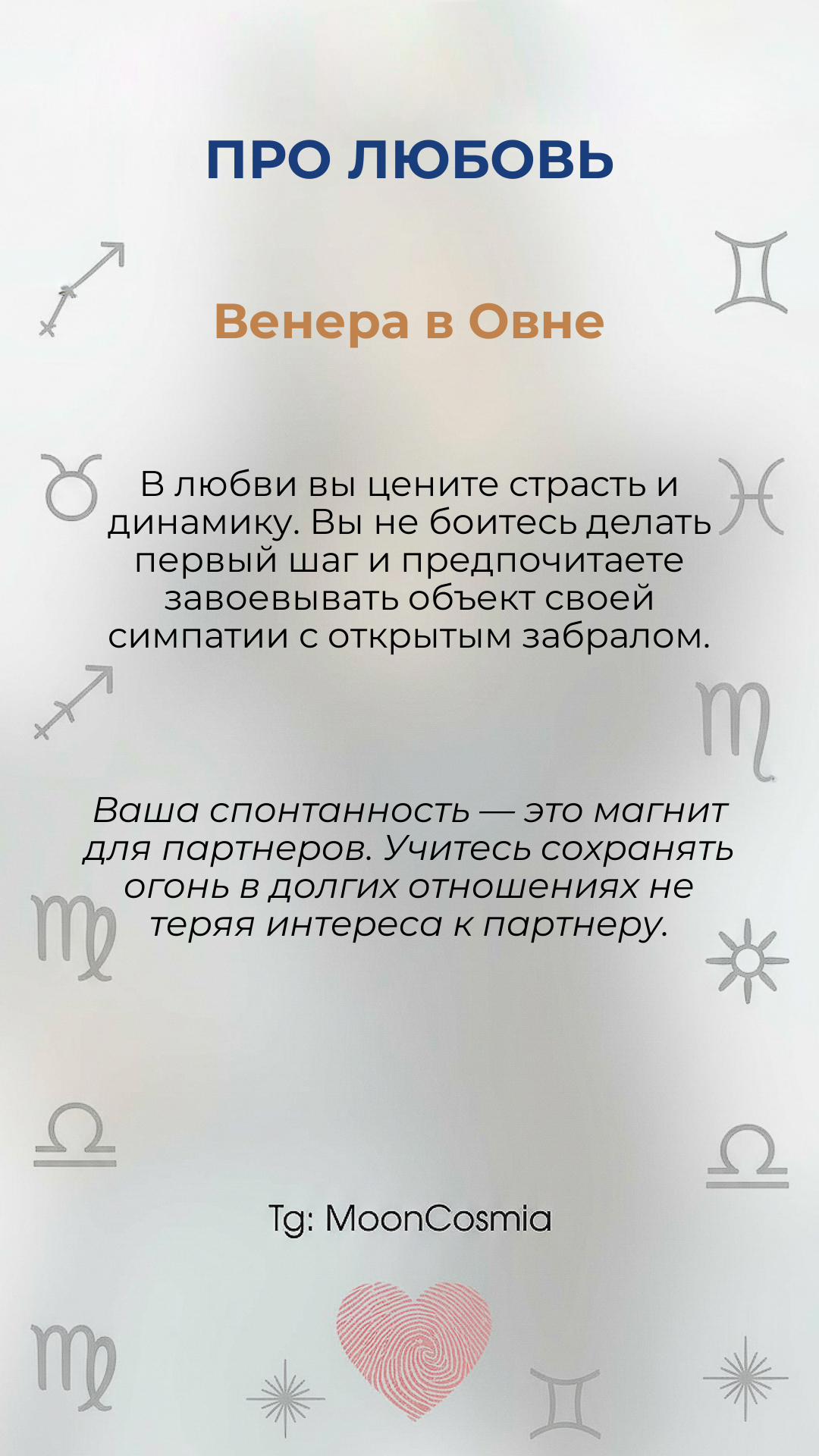 ПРО ЛЮБОВЬ

Венера в Овне

В любви вы цените страсть и динамику. Вы не боитесь делать первый шаг и предпочитаете завоевывать объект своей симпатии с открытым забралом.

Ваша спонтанность — это магнит для партнеров. Учитесь сохранять огонь в долгих отношениях не теряя интереса к партнеру.

Tg: MoonCosmia